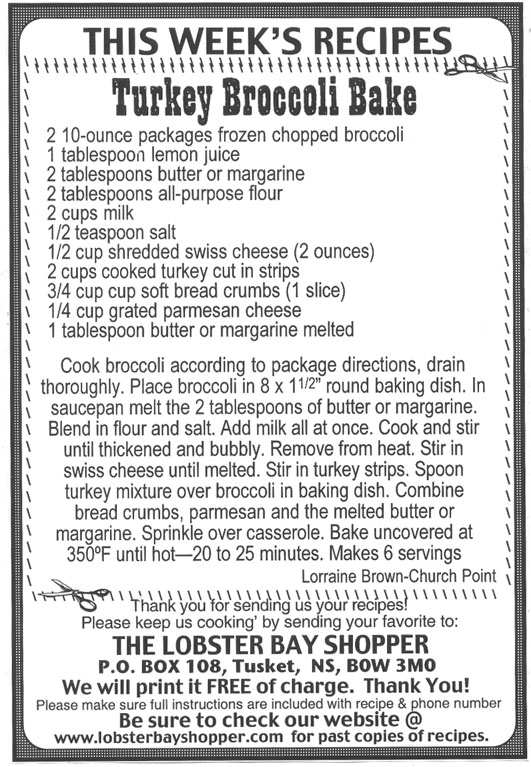 THIS WEEK'S RECIPES

Turkey Broccoli Bake

2 10-ounce packages frozen chopped broccoli
1 tablespoon lemon juice
2 tablespoons butter or margarine
2 tablespoons all-purpose flour
2 cups milk
1/2 teaspoon salt
1/2 cup shredded swiss cheese (2 ounces)
2 cups cooked turkey cut in strips
3/4 cup cup soft bread crumbs (1 slice)
1/4 cup grated parmesan cheese
1 tablespoon butter or margarine melted

Cook broccoli according to package directions, drain thoroughly. Place broccoli in 8 x $1^{1/2}$" round baking dish. In saucepan melt the 2 tablespoons of butter or margarine. Blend in flour and salt. Add milk all at once. Cook and stir until thickened and bubbly. Remove from heat. Stir in swiss cheese until melted. Stir in turkey strips. Spoon turkey mixture over broccoli in baking dish. Combine bread crumbs, parmesan and the melted butter or margarine. Sprinkle over casserole. Bake uncovered at 350ºF until hot—20 to 25 minutes. Makes 6 servings

Lorraine Brown-Church Point

Thank you for sending us your recipes!
Please keep us cooking' by sending your favorite to:
THE LOBSTER BAY SHOPPER
P.O. BOX 108, Tusket, NS, B0W 3M0
We will print it FREE of charge. Thank You!
Please make sure full instructions are included with recipe & phone number
Be sure to check our website @
www.lobsterbayshopper.com for past copies of recipes.